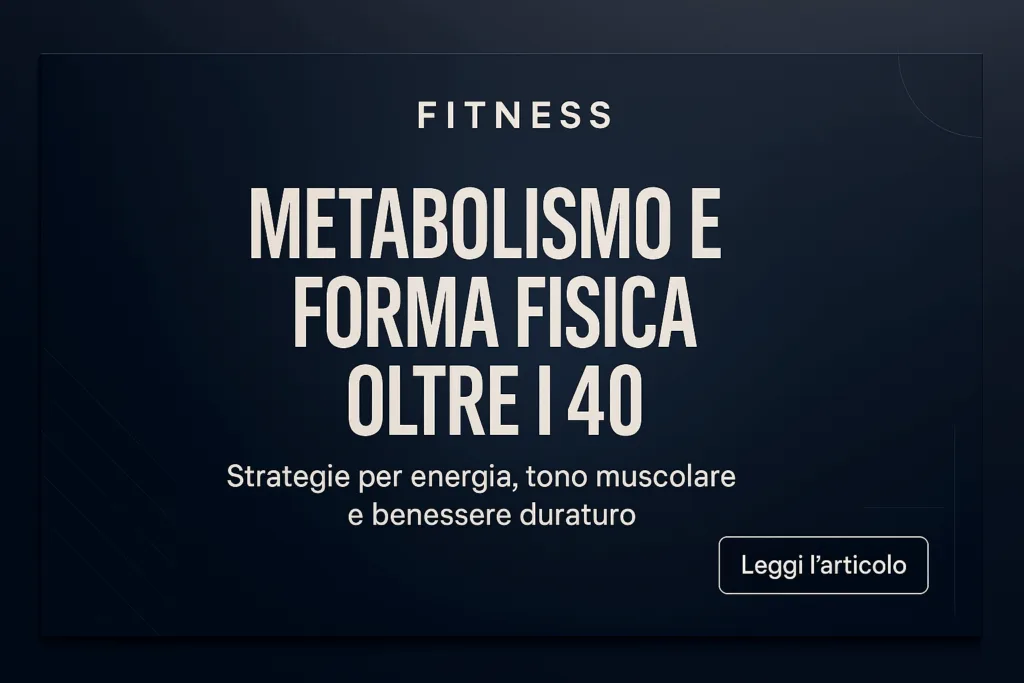 FITNESS

METABOLISMO E FORMA FISICA OLTRE I 40

Strategie per energia, tono muscolare e benessere duraturo

Leggi l’articolo